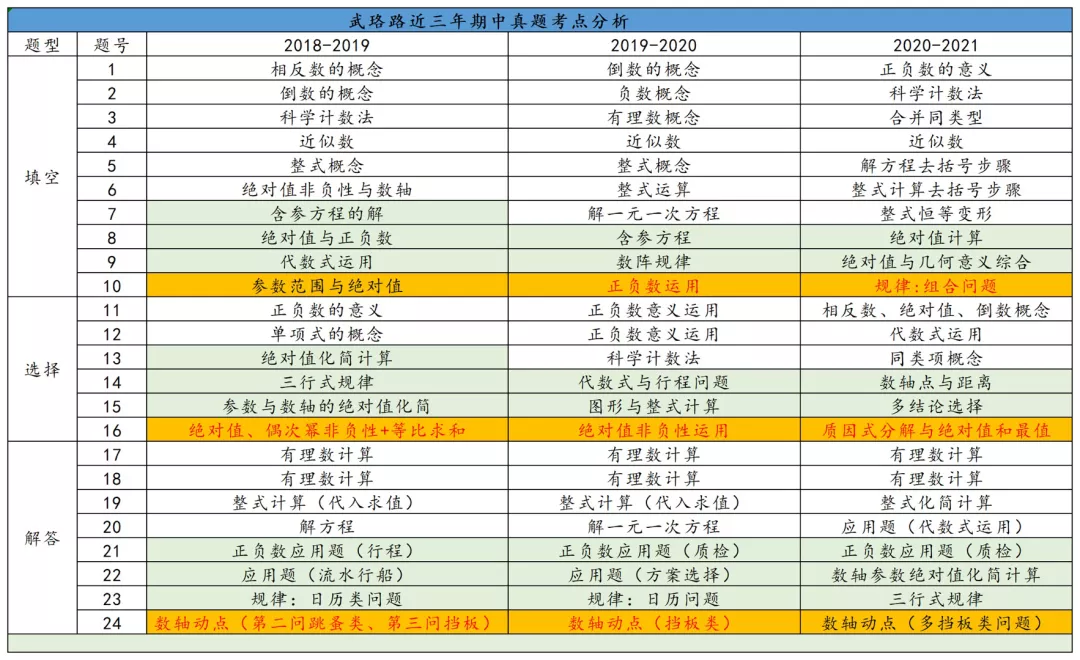 武珞路近三年期中真题考点分析

| 题型 | 题号 | 2018-2019 | 2019-2020 | 2020-2021 |
|---|---|---|---|---|
| 填空 | 1 | 相反数的概念 | 倒数的概念 | 正负数的意义 |
| | 2 | 倒数的概念 | 负数概念 | 科学计数法 |
| | 3 | 科学计数法 | 有理数概念 | 合并同类型 |
| | 4 | 近似数 | 近似数 | 近似数 |
| | 5 | 整式概念 | 整式概念 | 解方程去括号步骤 |
| | 6 | 绝对值非负性与数轴 | 整式运算 | 整式计算去括号步骤 |
| | 7 | 含参方程的解 | 解一元一次方程 | 整式恒等变形 |
| | 8 | 绝对值与正负数 | 含参方程 | 绝对值计算 |
| | 9 | 代数式运用 | 数阵规律 | 绝对值与几何意义综合 |
| | 10 | 参数范围与绝对值 | 正负数运用 | 规律:组合问题 |
| 选择 | 11 | 正负数的意义 | 正负数意义运用 | 相反数、绝对值、倒数概念 |
| | 12 | 单项式的概念 | 正负数意义运用 | 代数式运用 |
| | 13 | 绝对值化简计算 | 科学计数法 | 同类项概念 |
| | 14 | 三行式规律 | 代数式与行程问题 | 数轴点与距离 |
| | 15 | 参数与数轴的绝对值化简 | 图形与整式计算 | 多结论选择 |
| | 16 | 绝对值、偶次幂非负性+等比求和 | 绝对值非负性运用 | 质因式分解与绝对值和最值 |
| 解答 | 17 | 有理数计算 | 有理数计算 | 有理数计算 |
| | 18 | 有理数计算 | 有理数计算 | 有理数计算 |
| | 19 | 整式计算(代入求值) | 整式计算(代入求值) | 整式化简计算 |
| | 20 | 解方程 | 解一元一次方程 | 应用题(代数式运用) |
| | 21 | 正负数应用题(行程) | 正负数应用题(质检) | 正负数应用题(质检) |
| | 22 | 应用题(流水行船) | 应用题(方案选择) | 数轴参数绝对值化简计算 |
| | 23 | 规律:日历类问题 | 规律:日历问题 | 三行式规律 |
| | 24 | 数轴动点(第二问跳蚤类、第三问挡板) | 数轴动点(挡板类) | 数轴动点(多挡板类问题) |